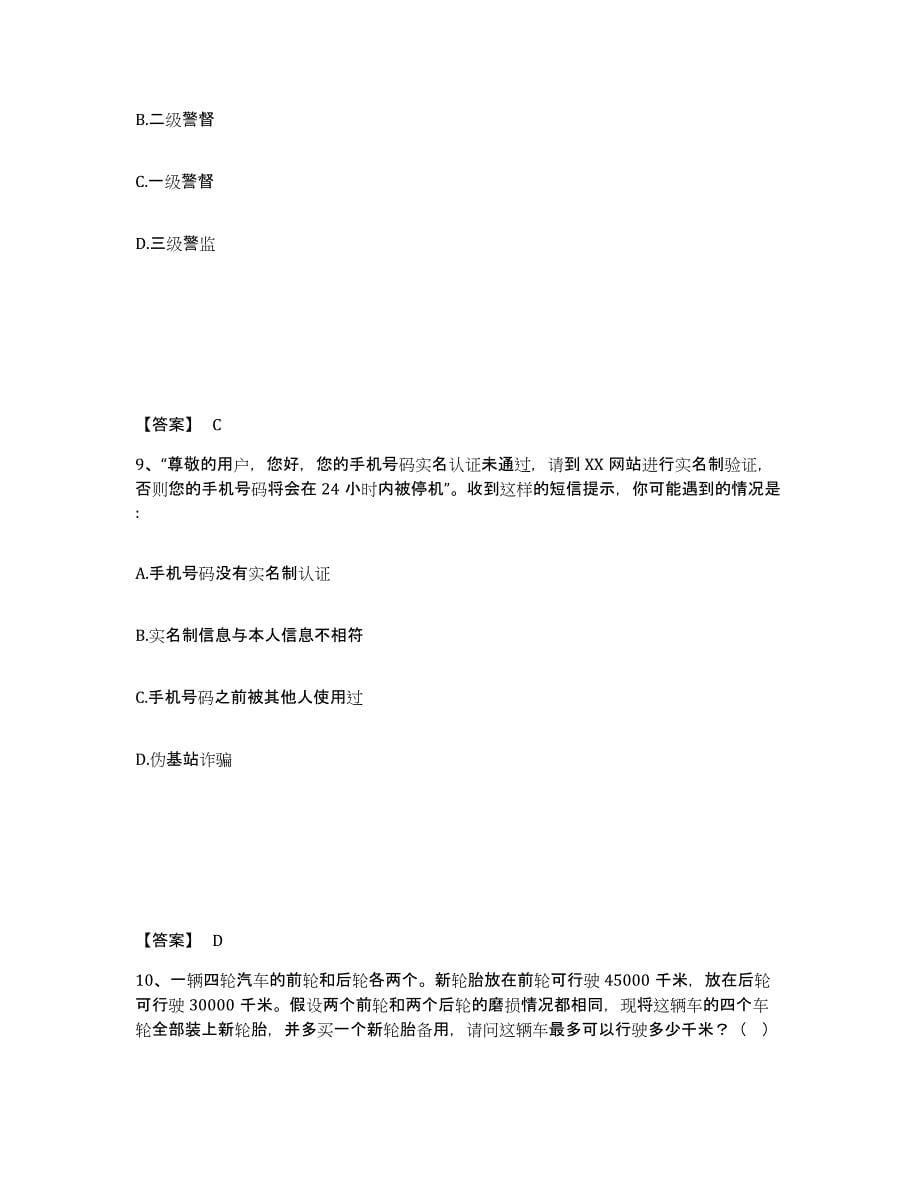 B.二级警督

C.一级警督

D.三级警监

【答案】 C

9、“尊敬的用户，您好，您的手机号码实名认证未通过，请到 XX 网站进行实名制验证，否则您的手机号码将会在 24 小时内被停机”。收到这样的短信提示，你可能遇到的情况是:

A.手机号码没有实名制认证

B.实名制信息与本人信息不相符

C.手机号码之前被其他人使用过

D.伪基站诈骗

【答案】 D

10、一辆四轮汽车的前轮和后轮各两个。新轮胎放在前轮可行驶 45000 千米，放在后轮可行驶 30000 千米。假设两个前轮和两个后轮的磨损情况都相同，现将这辆车的四个车轮全部装上新轮胎，并多买一个新轮胎备用，请问这辆车最多可以行驶多少千米？（ ）